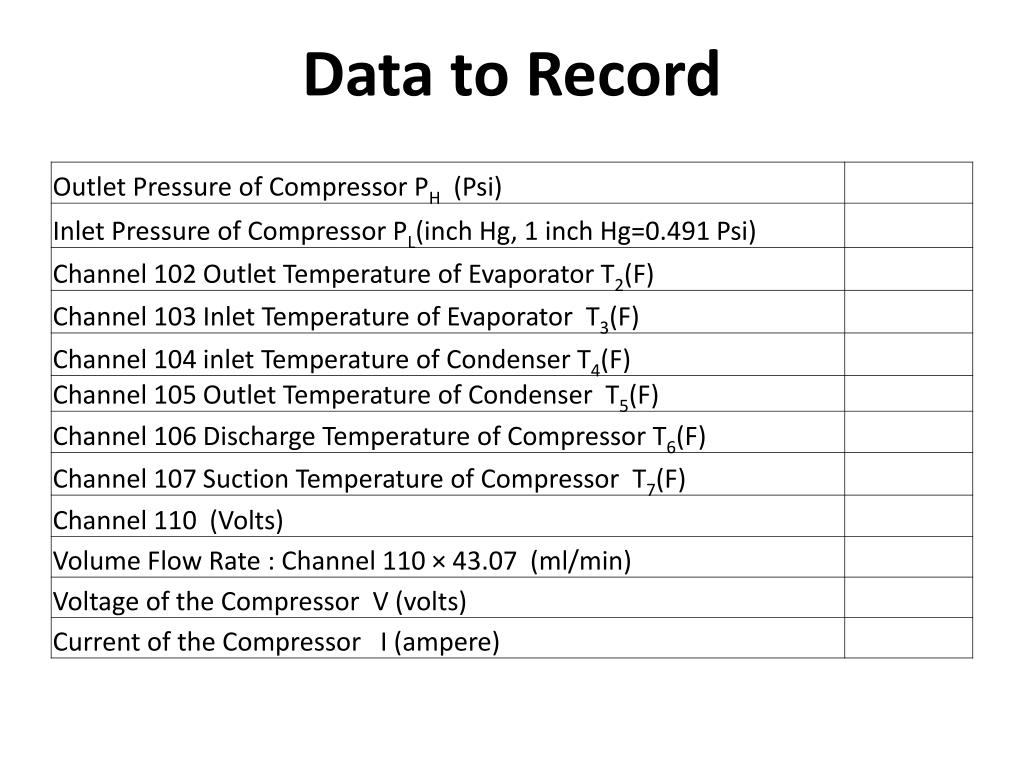 Data to Record

| | |
|---|---|
| Outlet Pressure of Compressor $P_H$ (Psi) | |
| Inlet Pressure of Compressor $P_L$(inch Hg, 1 inch Hg=0.491 Psi) | |
| Channel 102 Outlet Temperature of Evaporator $T_2$(F) | |
| Channel 103 Inlet Temperature of Evaporator $T_3$(F) | |
| Channel 104 inlet Temperature of Condenser $T_4$(F) | |
| Channel 105 Outlet Temperature of Condenser $T_5$(F) | |
| Channel 106 Discharge Temperature of Compressor $T_6$(F) | |
| Channel 107 Suction Temperature of Compressor $T_7$(F) | |
| Channel 110 (Volts) | |
| Volume Flow Rate : Channel 110 × 43.07 (ml/min) | |
| Voltage of the Compressor V (volts) | |
| Current of the Compressor I (ampere) | |